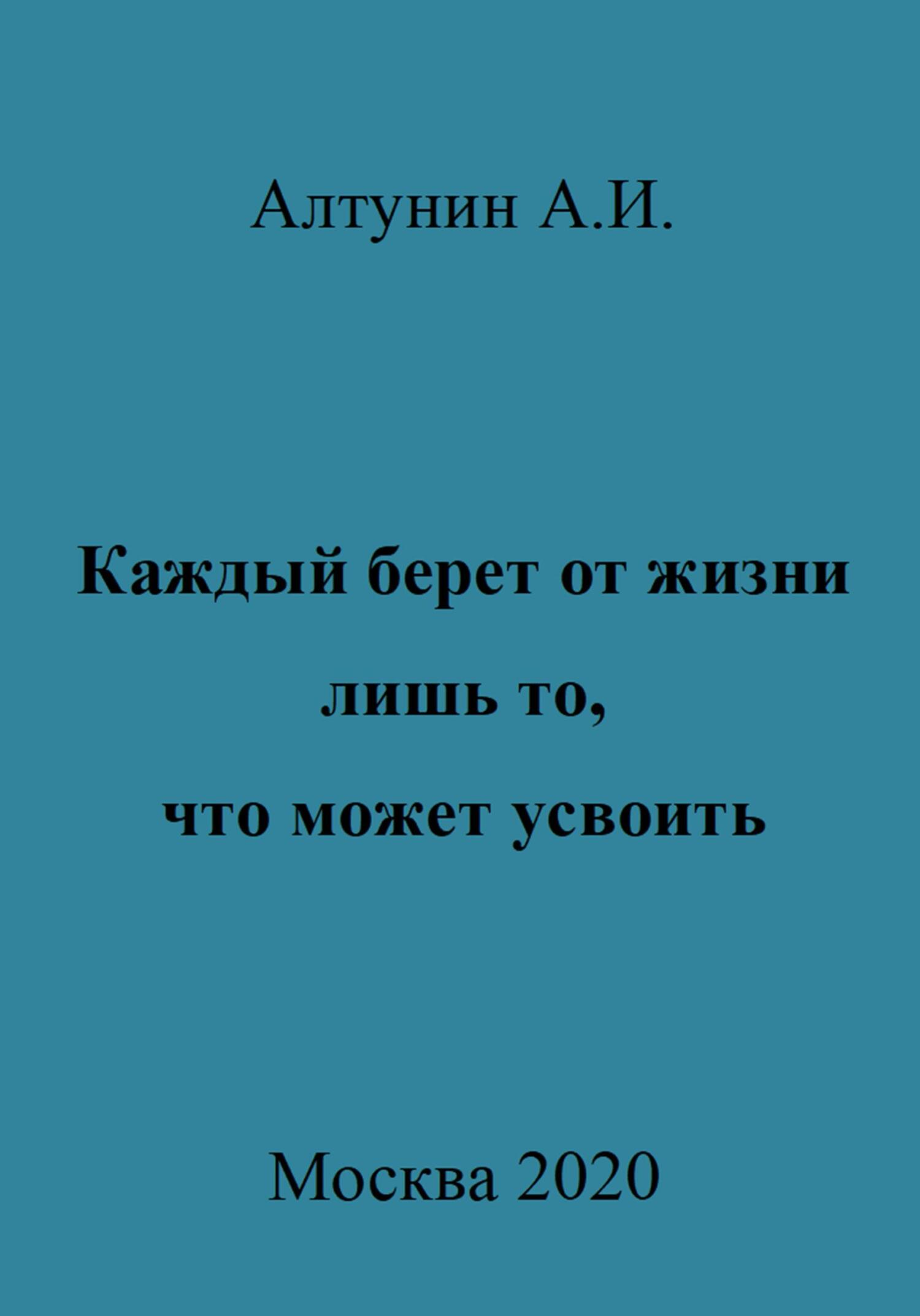 Алтунин А.И.

Каждый берет от жизни лишь то, что может усвоить

Москва 2020